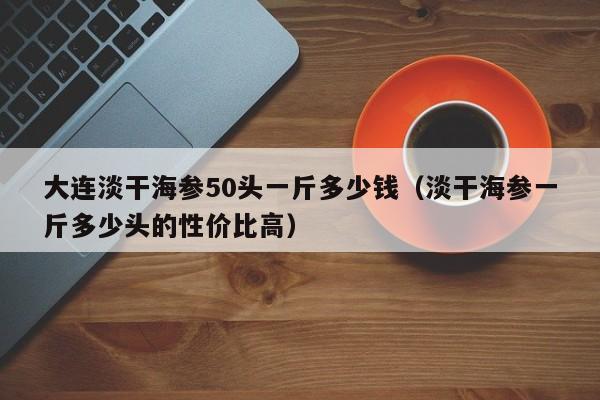 大连淡干海参50头一斤多少钱（淡干海参一斤多少头的性价比高）